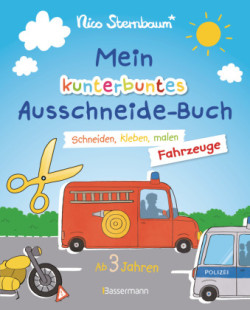 Nico Sternbaum*

Mein kunterbuntes Ausschneide-Buch

Schneiden, kleben, malen

Fahrzeuge

POLIZEI

Ab 3 Jahren

Bassermann